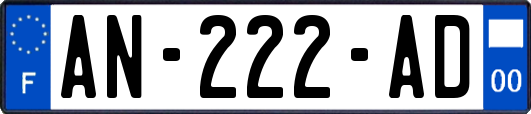 F
AN-222-AD
00